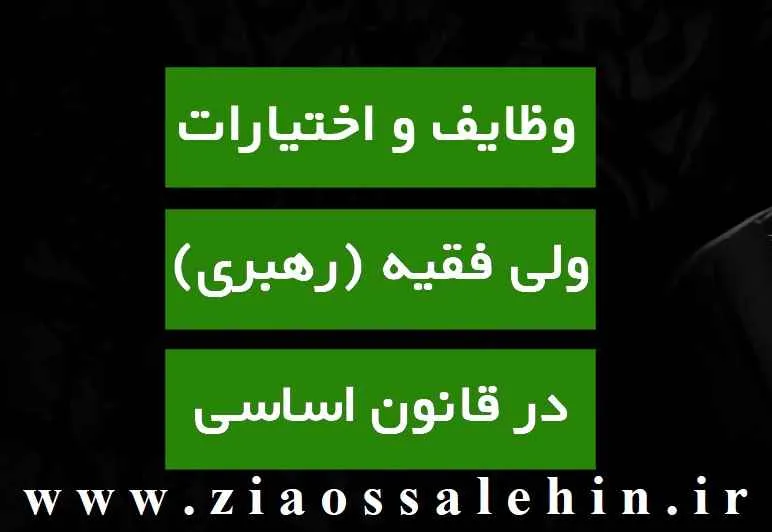 وظایف و اختیارات

ولی فقیه (رهبری)

در قانون اساسی

www.ziaossalehin.ir